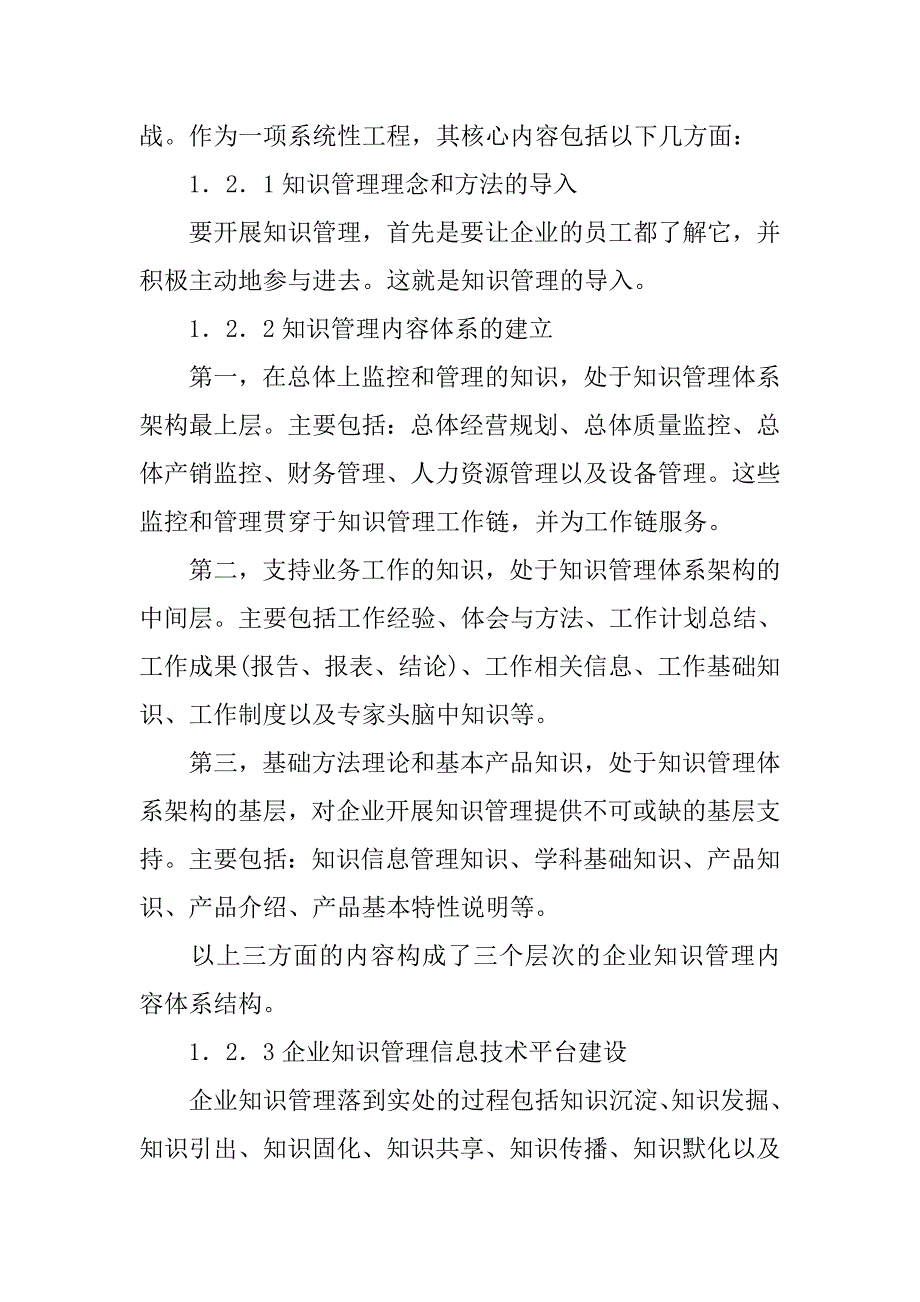 战。作为一项系统性工程，其核心内容包括以下几方面：

1．2．1 知识管理理念和方法的导入

要开展知识管理，首先是要让企业的员工都了解它，并积极主动地参与进去。这就是知识管理的导入。

1．2．2 知识管理内容体系的建立

第一，在总体上监控和管理的知识，处于知识管理体系架构最上层。主要包括：总体经营规划、总体质量监控、总体产销监控、财务管理、人力资源管理以及设备管理。这些监控和管理贯穿于知识管理工作链，并为工作链服务。

第二，支持业务工作的知识，处于知识管理体系架构的中间层。主要包括工作经验、体会与方法、工作计划总结、工作成果(报告、报表、结论)、工作相关信息、工作基础知识、工作制度以及专家头脑中知识等。

第三，基础方法理论和基本产品知识，处于知识管理体系架构的基层，对企业开展知识管理提供不可或缺的基层支持。主要包括：知识信息管理知识、学科基础知识、产品知识、产品介绍、产品基本特性说明等。

以上三方面的内容构成了三个层次的企业知识管理内容体系结构。

1．2．3 企业知识管理信息技术平台建设

企业知识管理落到实处的过程包括知识沉淀、知识发掘、知识引出、知识固化、知识共享、知识传播、知识默化以及